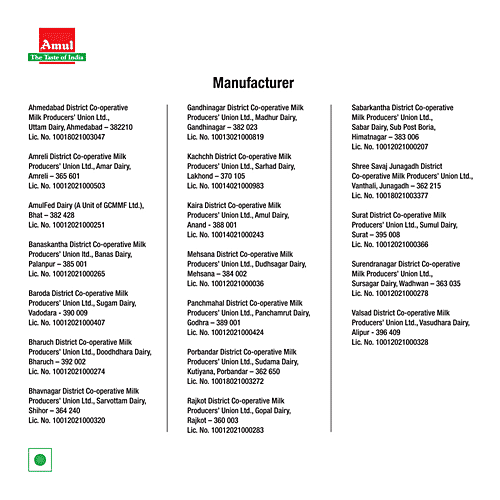 Amul
The Taste of India

Manufacturer

Ahmedabad District Co-operative Milk Producers' Union Ltd., Uttam Dairy, Ahmedabad – 382210 Lic. No. 10018021003047

Amreli District Co-operative Milk Producers' Union Ltd., Amar Dairy, Amreli – 365 601 Lic. No. 10012021000503

AmulFed Dairy (A Unit of GCMMF Ltd.), Bhat – 382 428 Lic. No. 10012021000251

Banaskantha District Co-operative Milk Producers' Union ltd., Banas Dairy, Palanpur – 385 001 Lic. No. 10012021000265

Baroda District Co-operative Milk Producers' Union Ltd., Sugam Dairy, Vadodara - 390 009 Lic. No. 10012021000407

Bharuch District Co-operative Milk Producers' Union Ltd., Doodhdhara Dairy, Bharuch – 392 002 Lic. No. 10012021000274

Bhavnagar District Co-operative Milk Producers' Union Ltd., Sarvottam Dairy, Shihor – 364 240 Lic. No. 10012021000320

Gandhinagar District Co-operative Milk Producers' Union Ltd., Madhur Dairy, Gandhinagar – 382 023 Lic. No. 10013021000819

Kachchh District Co-operative Milk Producers' Union Ltd., Sarhad Dairy, Lakhond – 370 105 Lic. No. 10014021000983

Kaira District Co-operative Milk Producers' Union Ltd., Amul Dairy, Anand - 388 001 Lic. No. 10014021000243

Mehsana District Co-operative Milk Producers' Union Ltd., Dudhsagar Dairy, Mehsana – 384 002 Lic. No. 10012021000036

Panchmahal District Co-operative Milk Producers' Union Ltd., Panchamrut Dairy, Godhra – 389 001 Lic. No. 10012021000424

Porbandar District Co-operative Milk Producers' Union Ltd., Sudama Dairy, Kutiyana, Porbandar – 362 650 Lic. No. 10018021003272

Rajkot District Co-operative Milk Producers' Union Ltd., Gopal Dairy, Rajkot – 360 003 Lic. No. 10012021000283

Sabarkantha District Co-operative Milk Producers' Union Ltd., Sabar Dairy, Sub Post Boria, Himatnagar – 383 006 Lic. No. 10012021000207

Shree Savaj Junagadh District Co-operative Milk Producers' Union Ltd., Vanthali, Junagadh – 362 215 Lic. No. 10018021003377

Surat District Co-operative Milk Producers' Union Ltd., Sumul Dairy, Surat – 395 008 Lic. No. 10012021000366

Surendranagar District Co-operative Milk Producers' Union Ltd., Sursagar Dairy, Wadhwan – 363 035 Lic. No. 10012021000278

Valsad District Co-operative Milk Producers' Union Ltd., Vasudhara Dairy, Alipur - 396 409 Lic. No. 10012021000328